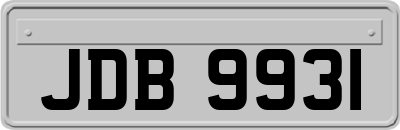 JDB 9931